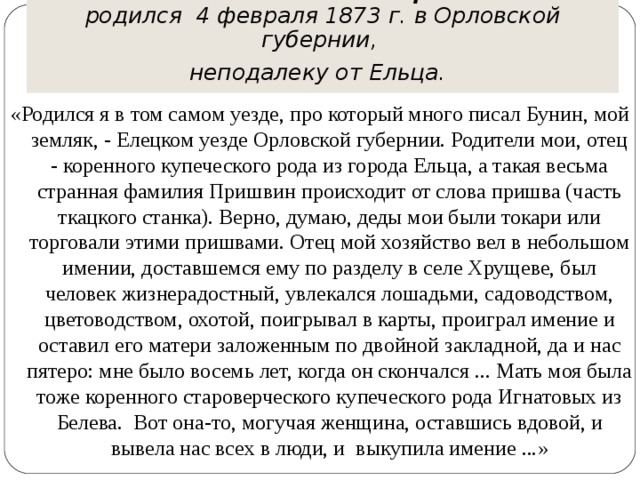 родился 4 февраля 1873 г. в Орловской губернии,

неподалеку от Ельца.

«Родился я в том самом уезде, про который много писал Бунин, мой земляк, - Елецком уезде Орловской губернии. Родители мои, отец - коренного купеческого рода из города Ельца, а такая весьма странная фамилия Пришвин происходит от слова пришва (часть ткацкого станка). Верно, думаю, деды мои были токари или торговали этими пришвами. Отец мой хозяйство вел в небольшом имении, доставшемся ему по разделу в селе Хрущеве, был человек жизнерадостный, увлекался лошадьми, садоводством, цветоводством, охотой, поигрывал в карты, проиграл имение и оставил его матери заложенным по двойной закладной, да и нас пятеро: мне было восемь лет, когда он скончался ... Мать моя была тоже коренного староверческого купеческого рода Игнатовых из Белева. Вот она-то, могучая женщина, оставшись вдовой, и вывела нас всех в люди, и выкупила имение ...»